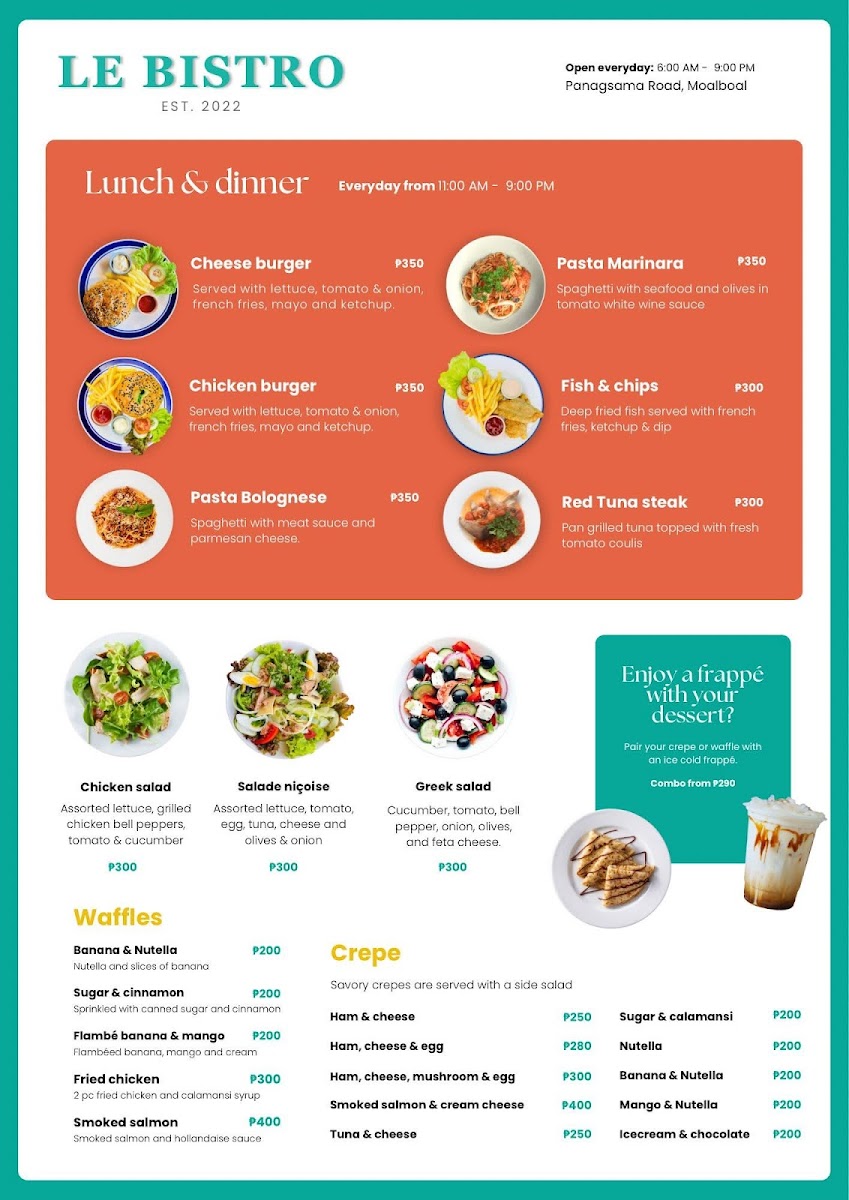 LE BISTRO
EST. 2022

Open everyday: 6:00 AM - 9:00 PM
Panagsama Road, Moalboal

Lunch & dinner
Everyday from 11:00 AM - 9:00 PM

Cheese burger ₱350
Served with lettuce, tomato & onion, french fries, mayo and ketchup.

Chicken burger ₱350
Served with lettuce, tomato & onion, french fries, mayo and ketchup.

Pasta Bolognese ₱350
Spaghetti with meat sauce and parmesan cheese.

Pasta Marinara ₱350
Spaghetti with seafood and olives in tomato white wine sauce

Fish & chips ₱300
Deep fried fish served with french fries, ketchup & dip

Red Tuna steak ₱300
Pan grilled tuna topped with fresh tomato coulis

Chicken salad
Assorted lettuce, grilled chicken bell peppers, tomato & cucumber
₱300

Salade niçoise
Assorted lettuce, tomato, egg, tuna, cheese and olives & onion
₱300

Greek salad
Cucumber, tomato, bell pepper, onion, olives, and feta cheese.
₱300

Enjoy a frappé with your dessert?
Pair your crepe or waffle with an ice cold frappé.
Combo from ₱290

Waffles
Banana & Nutella ₱200
Nutella and slices of banana
Sugar & cinnamon ₱200
Sprinkled with canned sugar and cinnamon
Flambé banana & mango ₱200
Flambéed banana, mango and cream
Fried chicken ₱300
2 pc fried chicken and calamansi syrup
Smoked salmon ₱400
Smoked salmon and hollandaise sauce

Crepe
Savory crepes are served with a side salad
Ham & cheese ₱250
Ham, cheese & egg ₱280
Ham, cheese, mushroom & egg ₱300
Smoked salmon & cream cheese ₱400
Tuna & cheese ₱250

Sugar & calamansi ₱200
Nutella ₱200
Banana & Nutella ₱200
Mango & Nutella ₱200
Icecream & chocolate ₱200